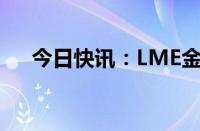 今日快讯：LME金